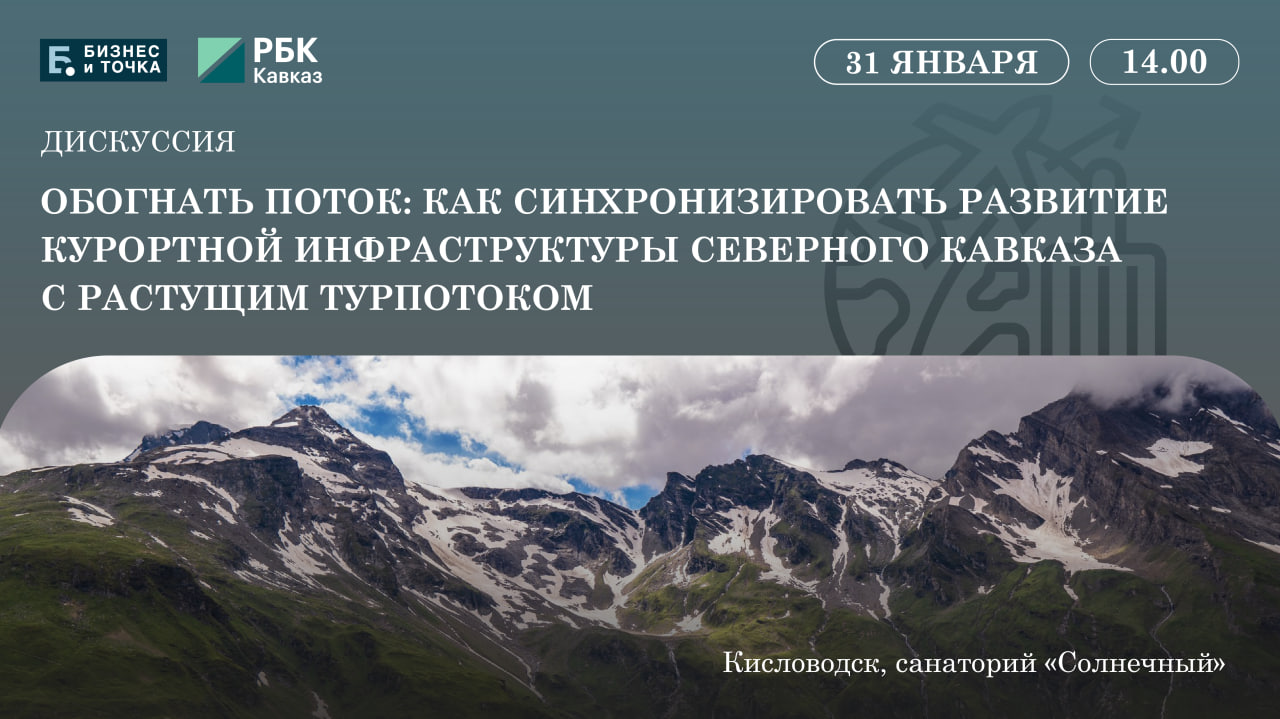 Б. БИЗНЕС И ТОЧКА

РБК Кавказ

31 ЯНВАРЯ

14.00

ДИСКУССИЯ

ОБОГНАТЬ ПОТОК: КАК СИНХРОНИЗИРОВАТЬ РАЗВИТИЕ КУРОРТНОЙ ИНФРАСТРУКТУРЫ СЕВЕРНОГО КАВКАЗА С РАСТУЩИМ ТУРПОТОКОМ

Кисловодск, санаторий «Солнечный»